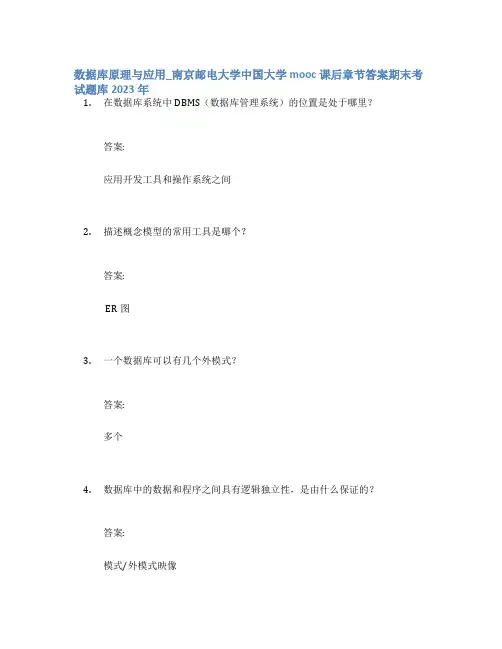 数据库原理与应用_南京邮电大学中国大学 mooc 课后章节答案期末考试题库 2023 年

1. 在数据库系统中 DBMS（数据库管理系统）的位置是处于哪里?

答案:

应用开发工具和操作系统之间

2. 描述概念模型的常用工具是哪个?

答案:

ER 图

3. 一个数据库可以有几个外模式?

答案:

多个

4. 数据库中的数据和程序之间具有逻辑独立性，是由什么保证的?

答案:

模式/外模式映像